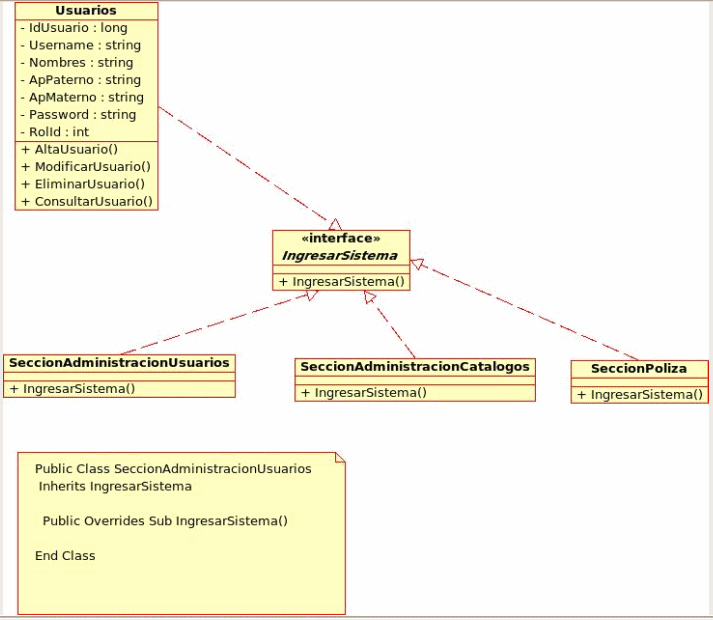 Usuarios
- IdUsuario : long
- Username : string
- Nombres : string
- ApPaterno : string
- ApMaterno : string
- Password : string
- RolId : int
+ AltaUsuario()
+ ModificarUsuario()
+ EliminarUsuario()
+ ConsultarUsuario()

«interface»
IngresarSistema
+ IngresarSistema()

SeccionAdministracionUsuarios
+ IngresarSistema()

SeccionAdministracionCatalogos
+ IngresarSistema()

SeccionPoliza
+ IngresarSistema()

Public Class SeccionAdministracionUsuarios
Inherits IngresarSistema

Public Overrides Sub IngresarSistema()

End Class